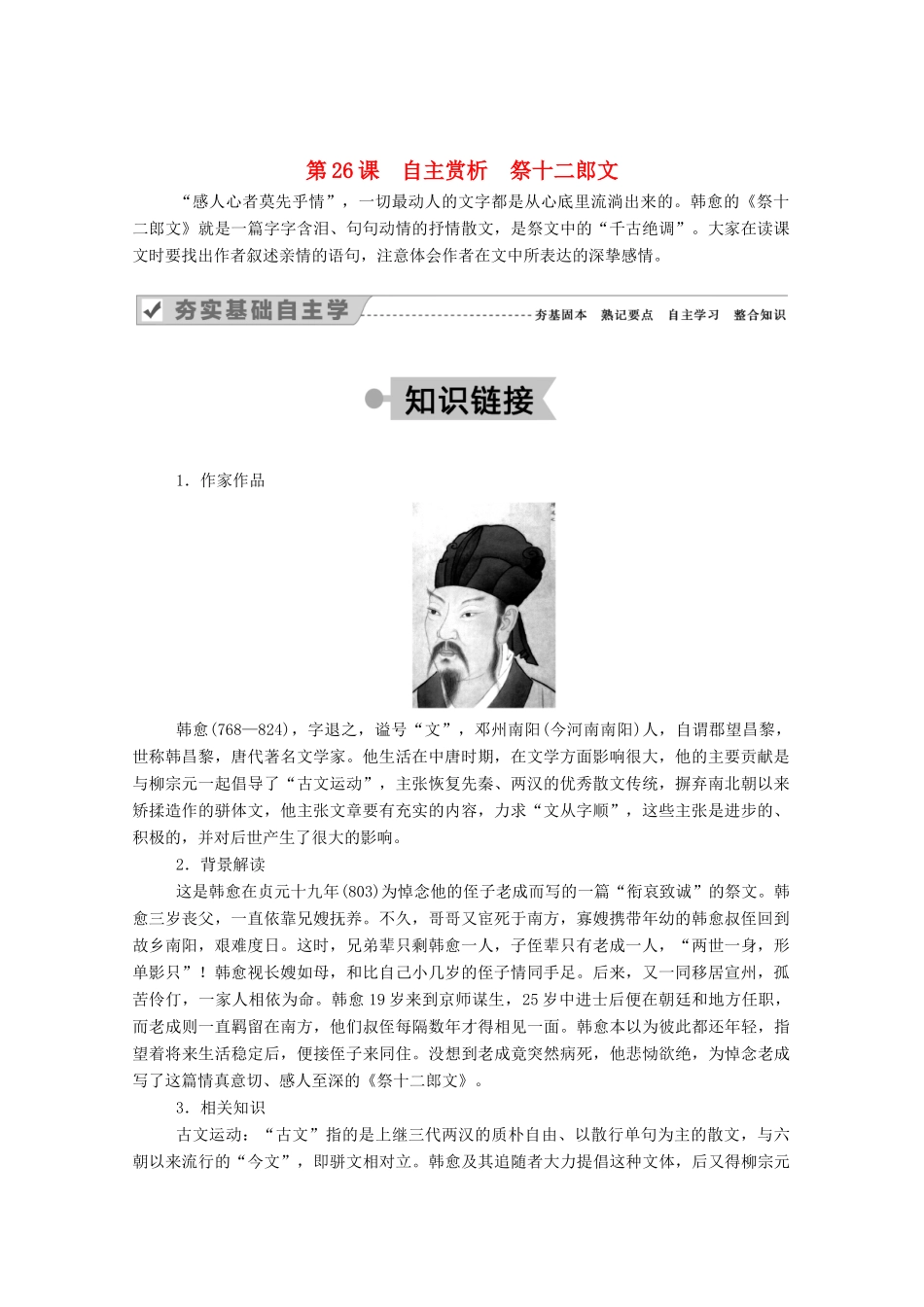 第26课 自主赏析 祭十二郎文

“感人心者莫先乎情”，一切最动人的文字都是从心底里流淌出来的。韩愈的《祭十二郎文》就是一篇字字含泪、句句动情的抒情散文，是祭文中的“千古绝调”。大家在读课文时要找出作者叙述亲情的语句，注意体会作者在文中所表达的深挚感情。

夯实基础自主学 夯基固本 熟记要点 自主学习 整合知识

知识链接

1．作家作品

韩愈(768—824)，字退之，谥号“文”，邓州南阳(今河南南阳)人，自谓郡望昌黎，世称韩昌黎，唐代著名文学家。他生活在中唐时期，在文学方面影响很大，他的主要贡献是与柳宗元一起倡导了“古文运动”，主张恢复先秦、两汉的优秀散文传统，摒弃南北朝以来矫揉造作的骈体文，他主张文章要有充实的内容，力求“文从字顺”，这些主张是进步的、积极的，并对后世产生了很大的影响。

2．背景解读

这是韩愈在贞元十九年(803)为悼念他的侄子老成而写的一篇“衔哀致诚”的祭文。韩愈三岁丧父，一直依靠兄嫂抚养。不久，哥哥又宦死于南方，寡嫂携带年幼的韩愈叔侄回到故乡南阳，艰难度日。这时，兄弟辈只剩韩愈一人，子侄辈只有老成一人，“两世一身，形单影只”！韩愈视长嫂如母，和比自己小几岁的侄子情同手足。后来，又一同移居宣州，孤苦伶仃，一家人相依为命。韩愈19岁来到京师谋生，25岁中进士后便在朝廷和地方任职，而老成则一直羁留在南方，他们叔侄每隔数年才得相见一面。韩愈本以为彼此都还年轻，指望着将来生活稳定后，便接侄子来同住。没想到老成竟突然病死，他悲恸欲绝，为悼念老成写了这篇情真意切、感人至深的《祭十二郎文》。

3．相关知识

古文运动：“古文”指的是上继三代两汉的质朴自由、以散行单句为主的散文，与六朝以来流行的“今文”，即骈文相对立。韩愈及其追随者大力提倡这种文体，后又得柳宗元